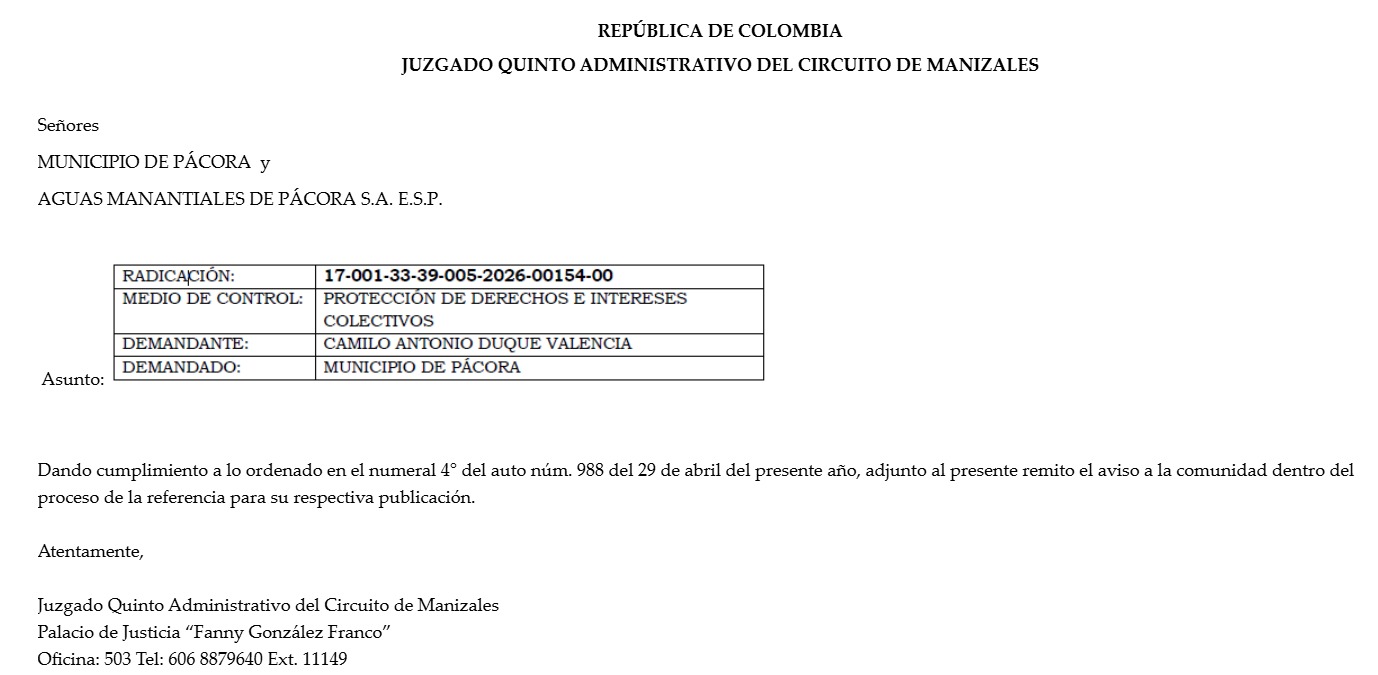 REPÚBLICA DE COLOMBIA
JUZGADO QUINTO ADMINISTRATIVO DEL CIRCUITO DE MANIZALES

Señores
MUNICIPIO DE PÁCORA y
AGUAS MANANTIALES DE PÁCORA S.A. E.S.P.

Asunto:

| RADICACIÓN: | 17-001-33-39-005-2026-00154-00 |
|---|---|
| MEDIO DE CONTROL: | PROTECCIÓN DE DERECHOS E INTERESES COLECTIVOS |
| DEMANDANTE: | CAMILO ANTONIO DUQUE VALENCIA |
| DEMANDADO: | MUNICIPIO DE PÁCORA |

Dando cumplimiento a lo ordenado en el numeral 4° del auto núm. 988 del 29 de abril del presente año, adjunto al presente remito el aviso a la comunidad dentro del proceso de la referencia para su respectiva publicación.

Atentamente,

Juzgado Quinto Administrativo del Circuito de Manizales
Palacio de Justicia "Fanny González Franco"
Oficina: 503 Tel: 606 8879640 Ext. 11149